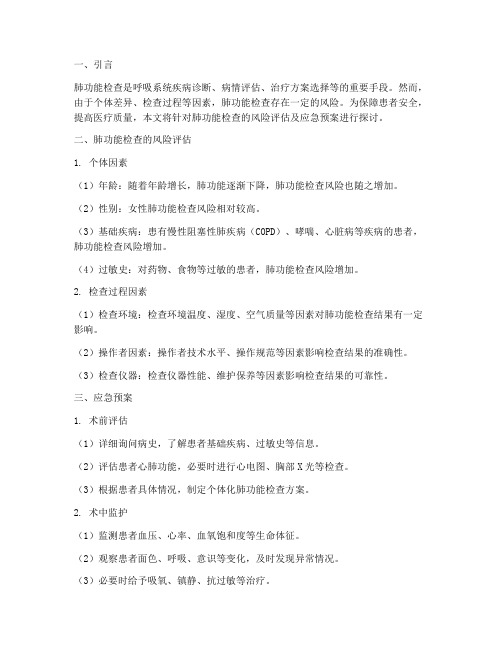 一、引言

肺功能检查是呼吸系统疾病诊断、病情评估、治疗方案选择等的重要手段。然而，由于个体差异、检查过程等因素，肺功能检查存在一定的风险。为保障患者安全，提高医疗质量，本文将针对肺功能检查的风险评估及应急预案进行探讨。

二、肺功能检查的风险评估

1. 个体因素

（1）年龄：随着年龄增长，肺功能逐渐下降，肺功能检查风险也随之增加。

（2）性别：女性肺功能检查风险相对较高。

（3）基础疾病：患有慢性阻塞性肺疾病（COPD）、哮喘、心脏病等疾病的患者，肺功能检查风险增加。

（4）过敏史：对药物、食物等过敏的患者，肺功能检查风险增加。

2. 检查过程因素

（1）检查环境：检查环境温度、湿度、空气质量等因素对肺功能检查结果有一定影响。

（2）操作者因素：操作者技术水平、操作规范等因素影响检查结果的准确性。

（3）检查仪器：检查仪器性能、维护保养等因素影响检查结果的可靠性。

三、应急预案

1. 术前评估

（1）详细询问病史，了解患者基础疾病、过敏史等信息。

（2）评估患者心肺功能，必要时进行心电图、胸部X光等检查。

（3）根据患者具体情况，制定个体化肺功能检查方案。

2. 术中监护

（1）监测患者血压、心率、血氧饱和度等生命体征。

（2）观察患者面色、呼吸、意识等变化，及时发现异常情况。

（3）必要时给予吸氧、镇静、抗过敏等治疗。